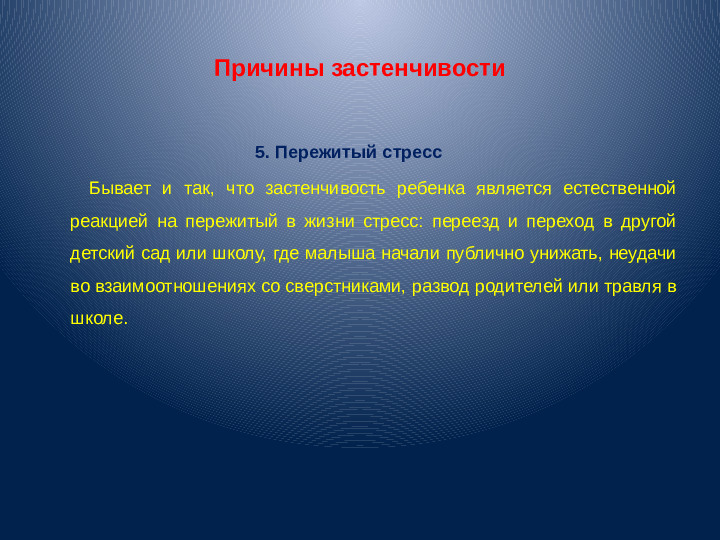 Причины застенчивости

5. Пережитый стресс

Бывает и так, что застенчивость ребенка является естественной реакцией на пережитый в жизни стресс: переезд и переход в другой детский сад или школу, где малыша начали публично унижать, неудачи во взаимоотношениях со сверстниками, развод родителей или травля в школе.